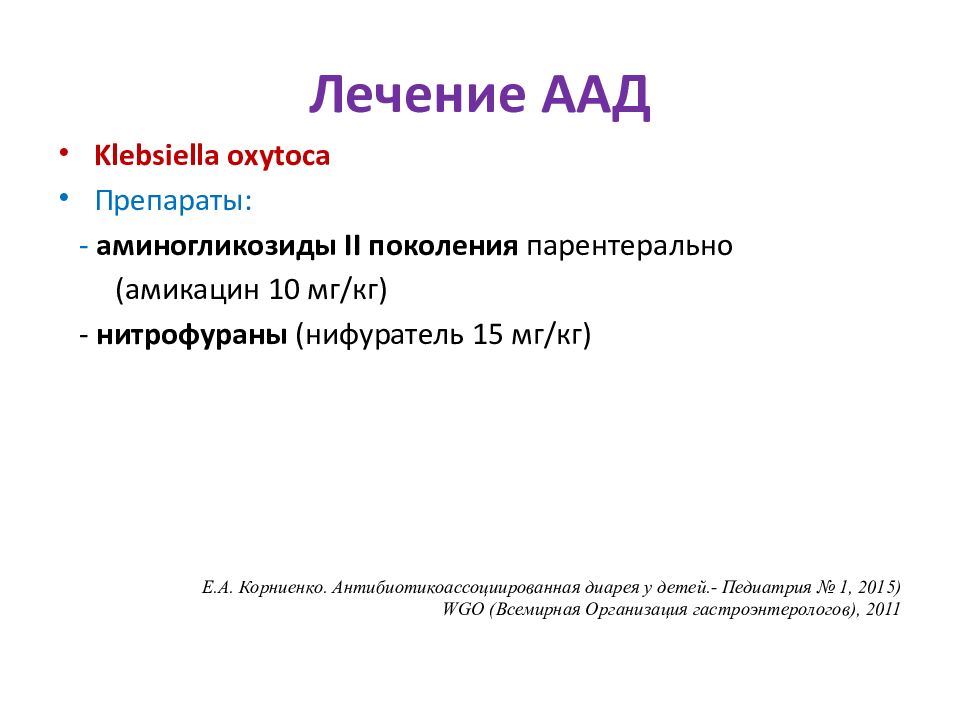 Лечение ААД

• Klebsiella oxytoca
• Препараты:
- аминогликозиды II поколения парентерально (амикацин 10 мг/кг)
- нитрофураны (нифуратель 15 мг/кг)

Е.А. Корниенко. Антибиотикоассоциированная диарея у детей.- Педиатрия № 1, 2015)
WGO (Всемирная Организация гастроэнтерологов), 2011